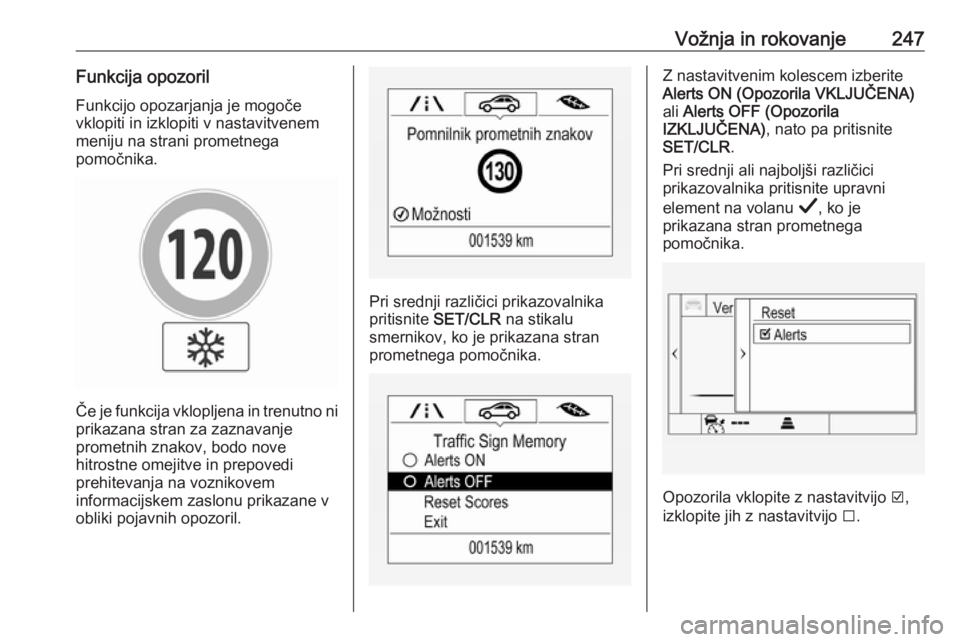 Vožnja in rokovanje 247

Funkcija opozoril

Funkcijo opozarjanja je mogoče vklopiti in izklopiti v nastavitvenem meniju na strani prometnega pomočnika.

120

Če je funkcija vklopljena in trenutno ni prikazana stran za zaznavanje prometnih znakov, bodo nove hitrostne omejitve in prepovedi prehitevanja na voznikovem informacijskem zaslonu prikazane v obliki pojavnih opozoril.

Pomnilnik prometnih znakov

130

Možnosti

001539 km

Pri srednji različici prikazovalnika pritisnite SET/CLR na stikalu smernikov, ko je prikazana stran prometnega pomočnika.

Traffic Sign Memory

Alerts ON

Alerts OFF

Reset Scores

Exit

001539 km

Z nastavitvenim kolescem izberite Alerts ON (Opozorila VKLJUČENA) ali Alerts OFF (Opozorila IZKLJUČENA), nato pa pritisnite SET/CLR.

Pri srednji ali najboljši različici prikazovalnika pritisnite upravni element na volanu ✓, ko je prikazana stran prometnega pomočnika.

Ver

Reset

☑ Alerts

Opozorila vklopite z nastavitvijo ☑, izklopite jih z nastavitvijo ☐.

carmanualsonline.info